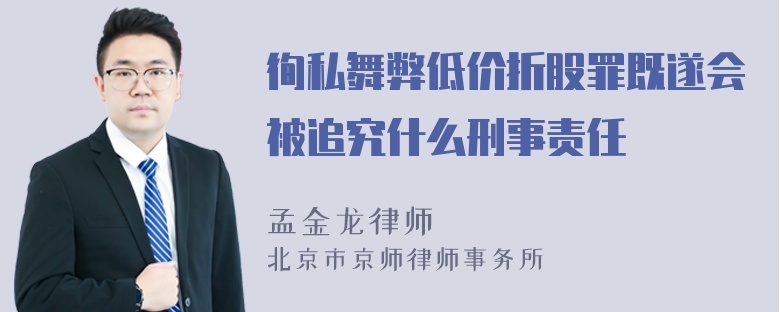 徇私舞弊低价折股罪既遂会被追究什么刑事责任

孟金龙律师
北京市京师律师事务所